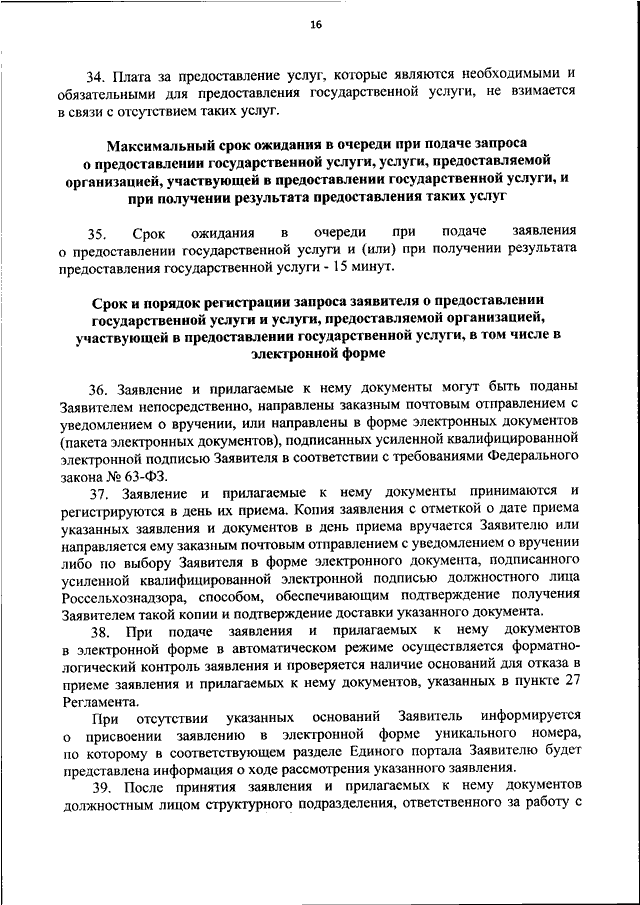 16

34. Плата за предоставление услуг, которые являются необходимыми и обязательными для предоставления государственной услуги, не взимается в связи с отсутствием таких услуг.

Максимальный срок ожидания в очереди при подаче запроса о предоставлении государственной услуги, услуги, предоставляемой организацией, участвующей в предоставлении государственной услуги, и при получении результата предоставления таких услуг

35. Срок ожидания в очереди при подаче заявления о предоставлении государственной услуги и (или) при получении результата предоставления государственной услуги - 15 минут.

Срок и порядок регистрации запроса заявителя о предоставлении государственной услуги и услуги, предоставляемой организацией, участвующей в предоставлении государственной услуги, в том числе в электронной форме

36. Заявление и прилагаемые к нему документы могут быть поданы Заявителем непосредственно, направлены заказным почтовым отправлением с уведомлением о вручении, или направлены в форме электронных документов (пакета электронных документов), подписанных усиленной квалифицированной электронной подписью Заявителя в соответствии с требованиями Федерального закона № 63-ФЗ.

37. Заявление и прилагаемые к нему документы принимаются и регистрируются в день их приема. Копия заявления с отметкой о дате приема указанных заявления и документов в день приема вручается Заявителю или направляется ему заказным почтовым отправлением с уведомлением о вручении либо по выбору Заявителя в форме электронного документа, подписанного усиленной квалифицированной электронной подписью должностного лица Россельхознадзора, способом, обеспечивающим подтверждение получения Заявителем такой копии и подтверждение доставки указанного документа.

38. При подаче заявления и прилагаемых к нему документов в электронной форме в автоматическом режиме осуществляется форматно-логический контроль заявления и проверяется наличие оснований для отказа в приеме заявления и прилагаемых к нему документов, указанных в пункте 27 Регламента.

При отсутствии указанных оснований Заявитель информируется о присвоении заявлению в электронной форме уникального номера, по которому в соответствующем разделе Единого портала Заявителю будет представлена информация о ходе рассмотрения указанного заявления.

39. После принятия заявления и прилагаемых к нему документов должностным лицом структурного подразделения, ответственного за работу с